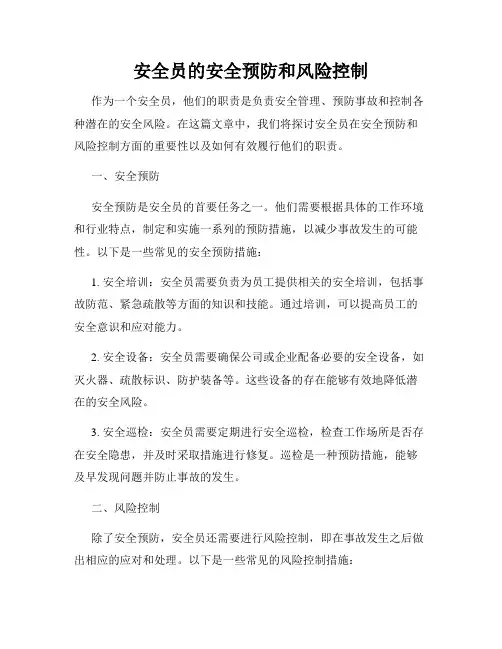 安全员的安全预防和风险控制

作为一个安全员，他们的职责是负责安全管理、预防事故和控制各种潜在的安全风险。在这篇文章中，我们将探讨安全员在安全预防和风险控制方面的重要性以及如何有效履行他们的职责。

一、安全预防

安全预防是安全员的首要任务之一。他们需要根据具体的工作环境和行业特点，制定和实施一系列的预防措施，以减少事故发生的可能性。以下是一些常见的安全预防措施：

1. 安全培训：安全员需要负责为员工提供相关的安全培训，包括事故防范、紧急疏散等方面的知识和技能。通过培训，可以提高员工的安全意识和应对能力。

2. 安全设备：安全员需要确保公司或企业配备必要的安全设备，如灭火器、疏散标识、防护装备等。这些设备的存在能够有效地降低潜在的安全风险。

3. 安全巡检：安全员需要定期进行安全巡检，检查工作场所是否存在安全隐患，并及时采取措施进行修复。巡检是一种预防措施，能够及早发现问题并防止事故的发生。

二、风险控制

除了安全预防，安全员还需要进行风险控制，即在事故发生之后做出相应的应对和处理。以下是一些常见的风险控制措施：